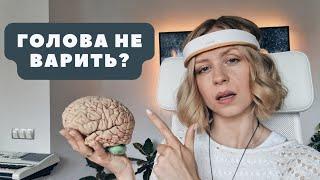 ГОЛОВА НЕ ВАРИТЬ?